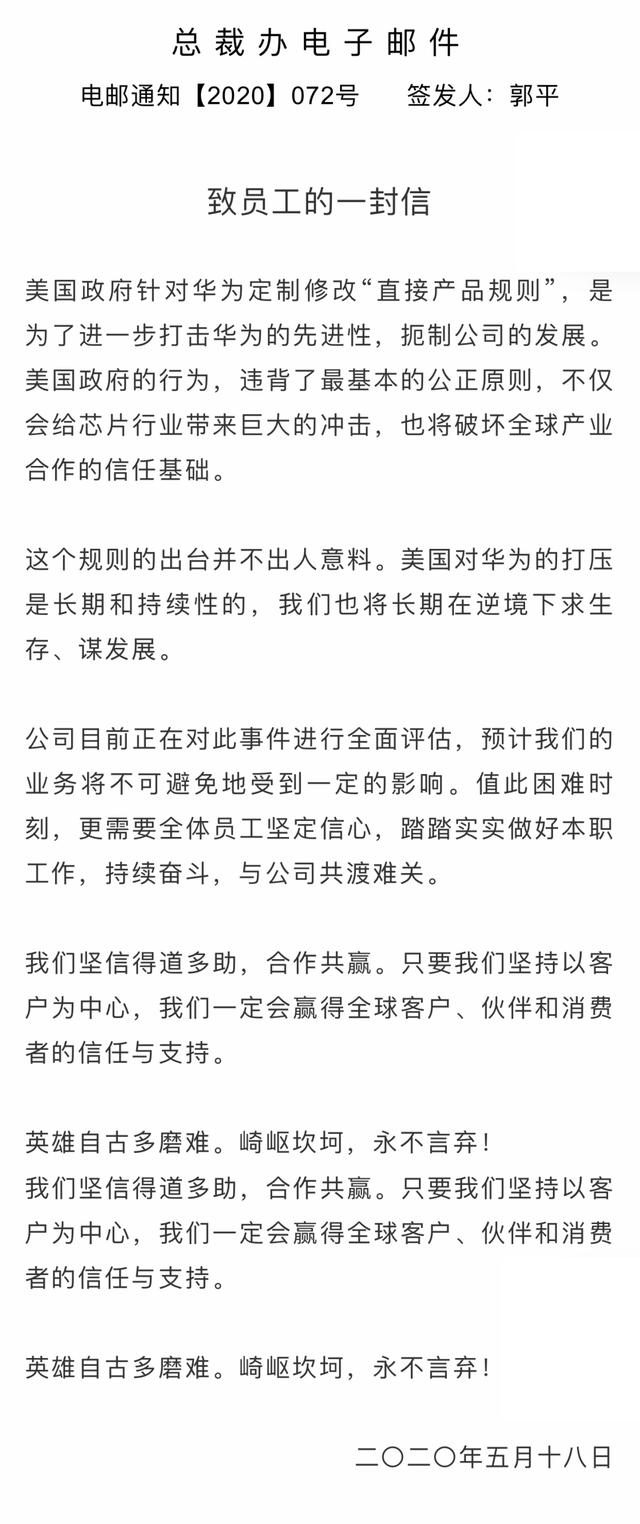 总裁办电子邮件

电邮通知【2020】072号　　签发人：郭平

致员工的一封信

美国政府针对华为定制修改“直接产品规则”，是为了进一步打击华为的先进性，扼制公司的发展。美国政府的行为，违背了最基本的公正原则，不仅会给芯片行业带来巨大的冲击，也将破坏全球产业合作的信任基础。

这个规则的出台并不出人意料。美国对华为的打压是长期和持续性的，我们也将长期在逆境下求生存、谋发展。

公司目前正在对此事件进行全面评估，预计我们的业务将不可避免地受到一定的影响。值此困难时刻，更需要全体员工坚定信心，踏踏实实做好本职工作，持续奋斗，与公司共渡难关。

我们坚信得道多助，合作共赢。只要我们坚持以客户为中心，我们一定会赢得全球客户、伙伴和消费者的信任与支持。

英雄自古多磨难。崎岖坎坷，永不言弃！
我们坚信得道多助，合作共赢。只要我们坚持以客户为中心，我们一定会赢得全球客户、伙伴和消费者的信任与支持。

英雄自古多磨难。崎岖坎坷，永不言弃！

二〇二〇年五月十八日